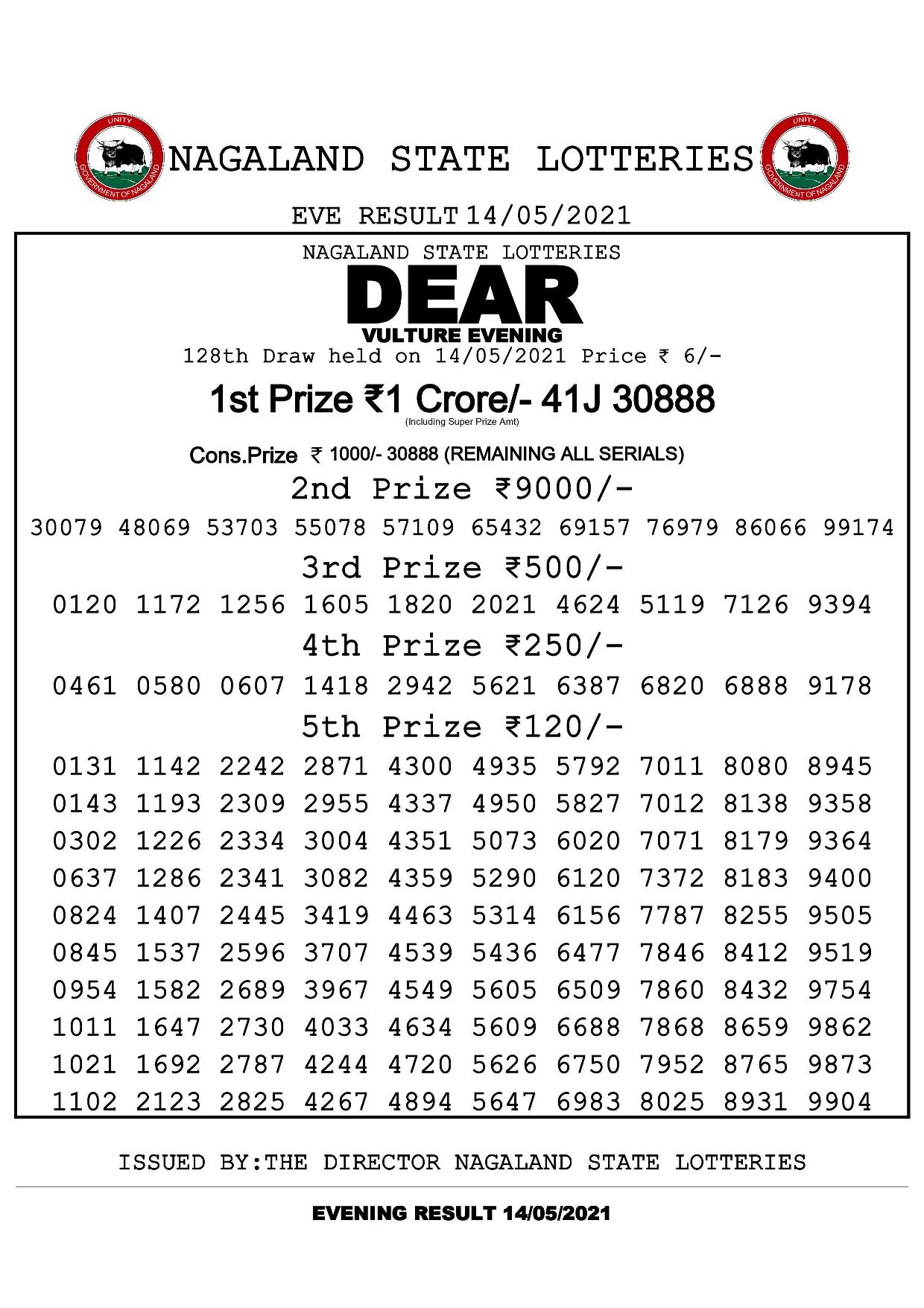 UNITY
GOVERNMENT OF NAGALAND
NAGALAND STATE LOTTERIES
UNITY
GOVERNMENT OF NAGALAND

EVE RESULT 14/05/2021

NAGALAND STATE LOTTERIES
DEAR
VULTURE EVENING
128th Draw held on 14/05/2021 Price ₹ 6/-

1st Prize ₹1 Crore/- 41J 30888
(Including Super Prize Amt)

Cons.Prize ₹ 1000/- 30888 (REMAINING ALL SERIALS)

2nd Prize ₹9000/-
30079 48069 53703 55078 57109 65432 69157 76979 86066 99174

3rd Prize ₹500/-
0120 1172 1256 1605 1820 2021 4624 5119 7126 9394

4th Prize ₹250/-
0461 0580 0607 1418 2942 5621 6387 6820 6888 9178

5th Prize ₹120/-
0131 1142 2242 2871 4300 4935 5792 7011 8080 8945
0143 1193 2309 2955 4337 4950 5827 7012 8138 9358
0302 1226 2334 3004 4351 5073 6020 7071 8179 9364
0637 1286 2341 3082 4359 5290 6120 7372 8183 9400
0824 1407 2445 3419 4463 5314 6156 7787 8255 9505
0845 1537 2596 3707 4539 5436 6477 7846 8412 9519
0954 1582 2689 3967 4549 5605 6509 7860 8432 9754
1011 1647 2730 4033 4634 5609 6688 7868 8659 9862
1021 1692 2787 4244 4720 5626 6750 7952 8765 9873
1102 2123 2825 4267 4894 5647 6983 8025 8931 9904

ISSUED BY:THE DIRECTOR NAGALAND STATE LOTTERIES

EVENING RESULT 14/05/2021